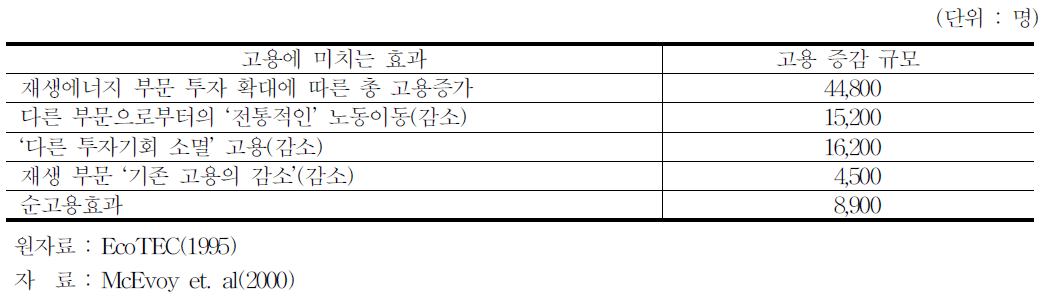 (단위 : 명)

| 고용에 미치는 효과 | 고용 증감 규모 |
|---|---|
| 재생에너지 부문 투자 확대에 따른 총 고용증가 | 44,800 |
| 다른 부문으로부터의 '전통적인' 노동이동(감소) | 15,200 |
| '다른 투자기회 소멸' 고용(감소) | 16,200 |
| 재생 부문 '기존 고용의 감소'(감소) | 4,500 |
| 순고용효과 | 8,900 |

원자료 : EcoTEC(1995)

자 료 : McEvoy et. al(2000)